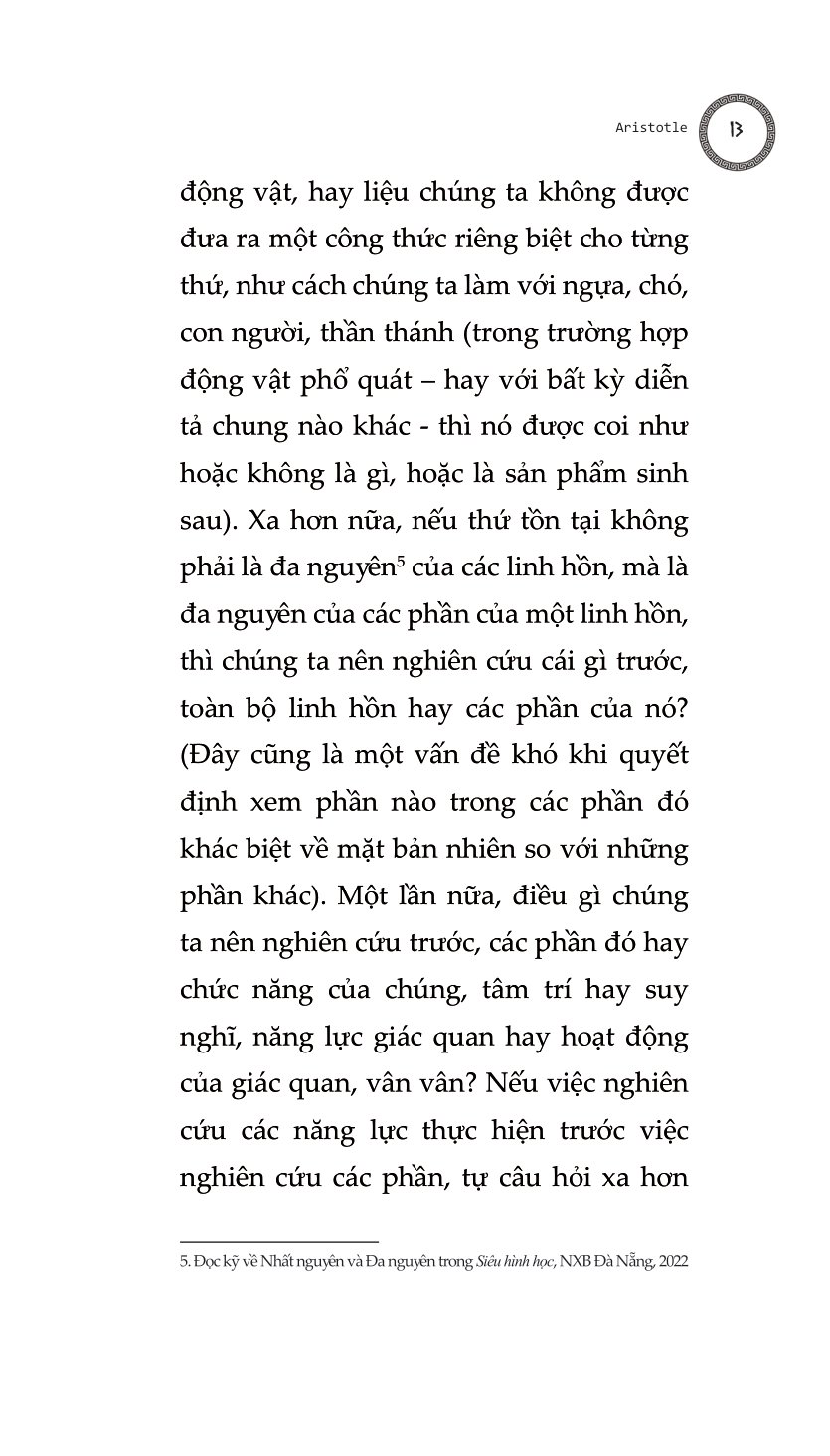 Aristotle 13

động vật, hay liệu chúng ta không được đưa ra một công thức riêng biệt cho từng thứ, như cách chúng ta làm với ngựa, chó, con người, thần thánh (trong trường hợp động vật phổ quát – hay với bất kỳ diễn tả chung nào khác - thì nó được coi như hoặc không là gì, hoặc là sản phẩm sinh sau). Xa hơn nữa, nếu thứ tồn tại không phải là đa nguyên$^5$ của các linh hồn, mà là đa nguyên của các phần của một linh hồn, thì chúng ta nên nghiên cứu cái gì trước, toàn bộ linh hồn hay các phần của nó? (Đây cũng là một vấn đề khó khi quyết định xem phần nào trong các phần đó khác biệt về mặt bản nhiên so với những phần khác). Một lần nữa, điều gì chúng ta nên nghiên cứu trước, các phần đó hay chức năng của chúng, tâm trí hay suy nghĩ, năng lực giác quan hay hoạt động của giác quan, vân vân? Nếu việc nghiên cứu các năng lực thực hiện trước việc nghiên cứu các phần, tự câu hỏi xa hơn

5. Đọc kỹ về Nhất nguyên và Đa nguyên trong Siêu hình học, NXB Đà Nẵng, 2022